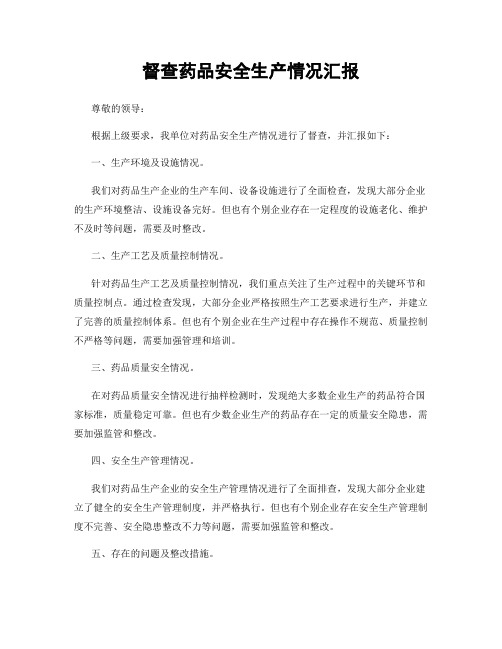 督查药品安全生产情况汇报

尊敬的领导：

根据上级要求，我单位对药品安全生产情况进行了督查，并汇报如下：

一、生产环境及设施情况。

我们对药品生产企业的生产车间、设备设施进行了全面检查，发现大部分企业的生产环境整洁、设施设备完好。但也有个别企业存在一定程度的设施老化、维护不及时等问题，需要及时整改。

二、生产工艺及质量控制情况。

针对药品生产工艺及质量控制情况，我们重点关注了生产过程中的关键环节和质量控制点。通过检查发现，大部分企业严格按照生产工艺要求进行生产，并建立了完善的质量控制体系。但也有个别企业在生产过程中存在操作不规范、质量控制不严格等问题，需要加强管理和培训。

三、药品质量安全情况。

在对药品质量安全情况进行抽样检测时，发现绝大多数企业生产的药品符合国家标准，质量稳定可靠。但也有少数企业生产的药品存在一定的质量安全隐患，需要加强监管和整改。

四、安全生产管理情况。

我们对药品生产企业的安全生产管理情况进行了全面排查，发现大部分企业建立了健全的安全生产管理制度，并严格执行。但也有个别企业存在安全生产管理制度不完善、安全隐患整改不力等问题，需要加强监管和整改。

五、存在的问题及整改措施。